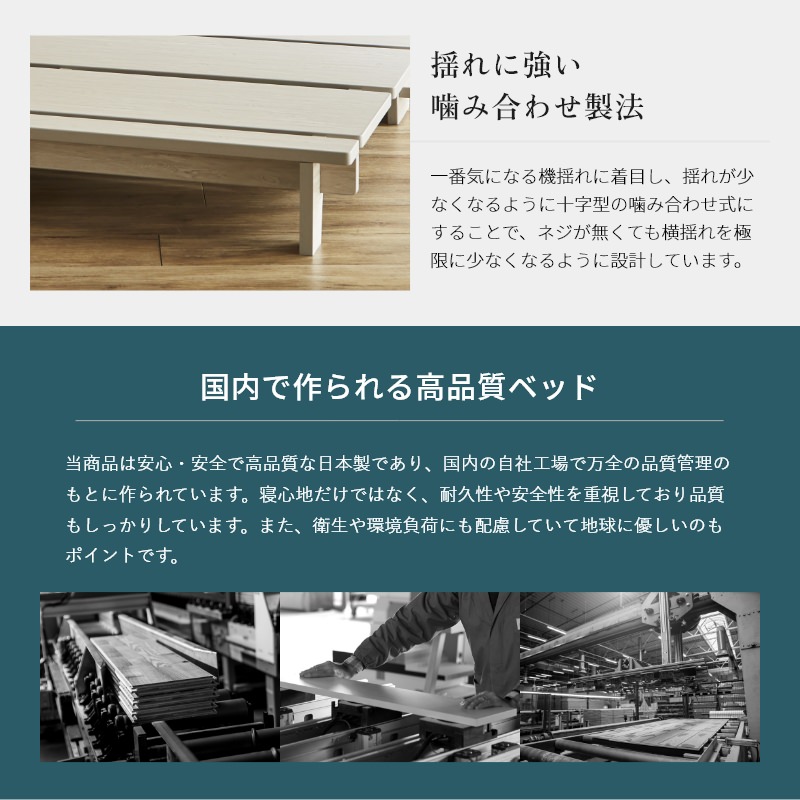 揺れに強い
噛み合わせ製法

一番気になる機揺れに着目し、揺れが少なくなるように十字型の噛み合わせ式にすることで、ネジが無くても横揺れを極限に少なくなるように設計しています。

国内で作られる高品質ベッド

当商品は安心・安全で高品質な日本製であり、国内の自社工場で万全の品質管理のもとに作られています。寝心地だけではなく、耐久性や安全性を重視しており品質もしっかりしています。また、衛生や環境負荷にも配慮していて地球に優しいのもポイントです。